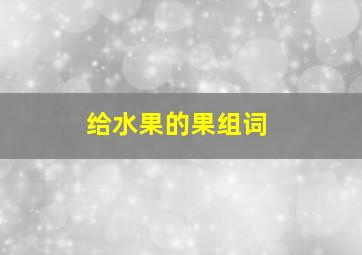 给水果的果组词